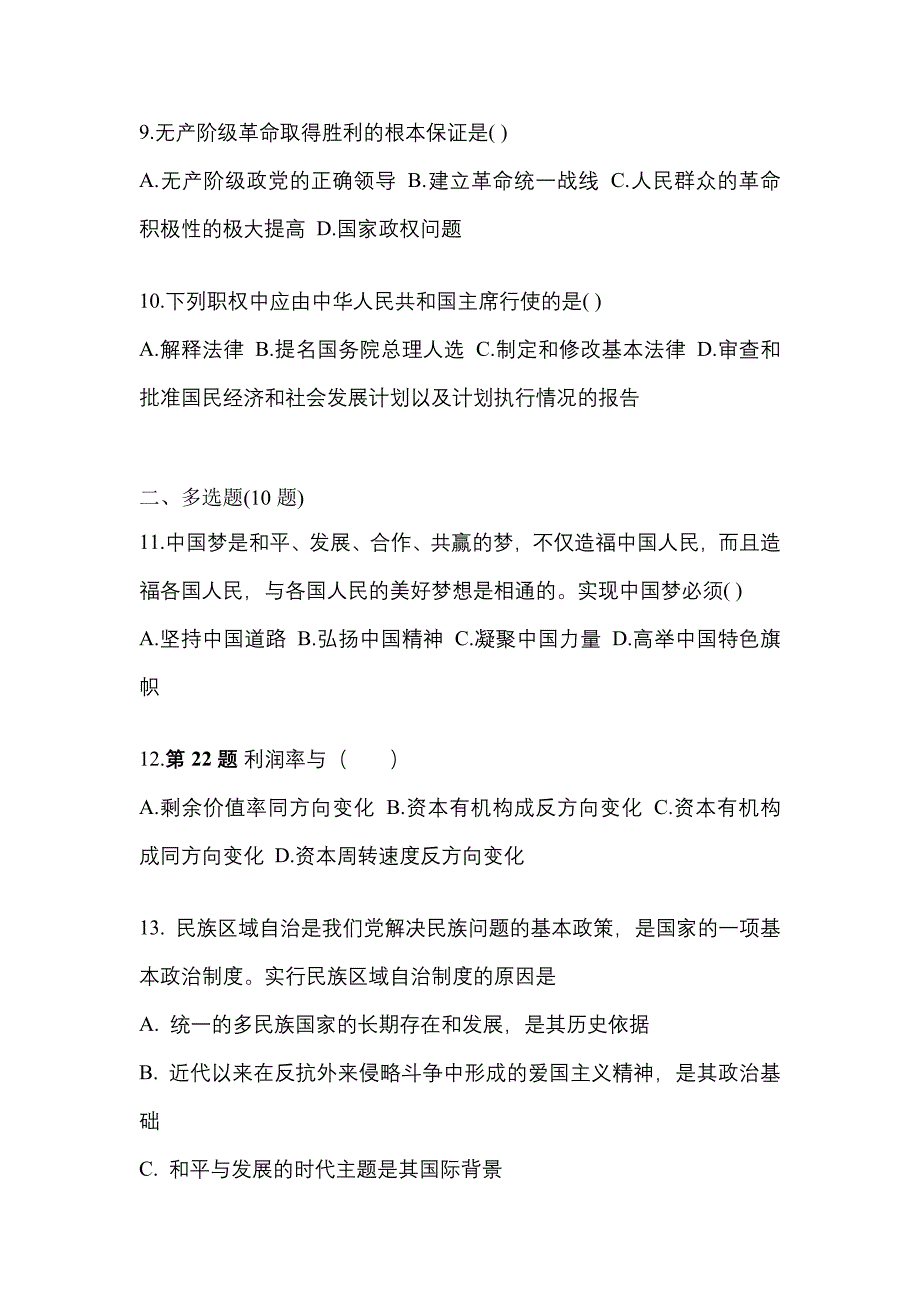 9.无产阶级革命取得胜利的根本保证是( )

A.无产阶级政党的正确领导 B.建立革命统一战线 C.人民群众的革命积极性的极大提高 D.国家政权问题

10.下列职权中应由中华人民共和国主席行使的是( )

A.解释法律 B.提名国务院总理人选 C.制定和修改基本法律 D.审查和批准国民经济和社会发展计划以及计划执行情况的报告

二、多选题(10 题)

11.中国梦是和平、发展、合作、共赢的梦，不仅造福中国人民，而且造福各国人民，与各国人民的美好梦想是相通的。实现中国梦必须( )

A.坚持中国道路 B.弘扬中国精神 C.凝聚中国力量 D.高举中国特色旗帜

12.第 22 题 利润率与（　　）

A.剩余价值率同方向变化 B.资本有机构成反方向变化 C.资本有机构成同方向变化 D.资本周转速度反方向变化

13. 民族区域自治是我们党解决民族问题的基本政策，是国家的一项基本政治制度。实行民族区域自治制度的原因是

A. 统一的多民族国家的长期存在和发展，是其历史依据

B. 近代以来在反抗外来侵略斗争中形成的爱国主义精神，是其政治基础

C. 和平与发展的时代主题是其国际背景